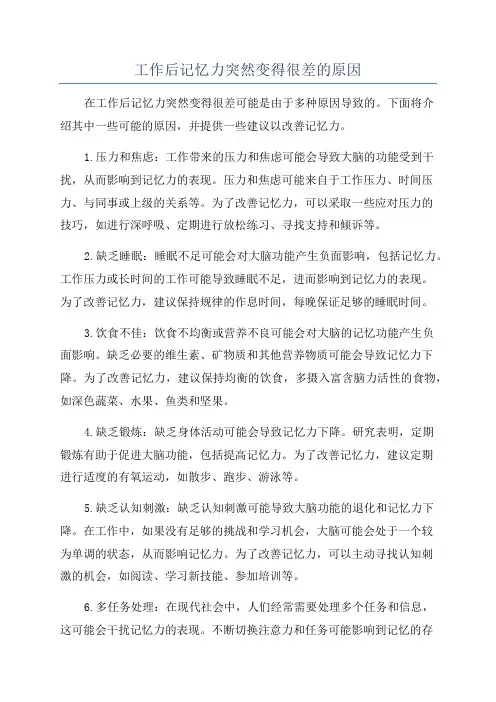 工作后记忆力突然变得很差的原因

在工作后记忆力突然变得很差可能是由于多种原因导致的。下面将介绍其中一些可能的原因，并提供一些建议以改善记忆力。

1.压力和焦虑：工作带来的压力和焦虑可能会导致大脑的功能受到干扰，从而影响到记忆力的表现。压力和焦虑可能来自于工作压力、时间压力、与同事或上级的关系等。为了改善记忆力，可以采取一些应对压力的技巧，如进行深呼吸、定期进行放松练习、寻找支持和倾诉等。

2.缺乏睡眠：睡眠不足可能会对大脑功能产生负面影响，包括记忆力。工作压力或长时间的工作可能导致睡眠不足，进而影响到记忆力的表现。为了改善记忆力，建议保持规律的作息时间，每晚保证足够的睡眠时间。

3.饮食不佳：饮食不均衡或营养不良可能会对大脑的记忆功能产生负面影响。缺乏必要的维生素、矿物质和其他营养物质可能会导致记忆力下降。为了改善记忆力，建议保持均衡的饮食，多摄入富含脑力活性的食物，如深色蔬菜、水果、鱼类和坚果。

4.缺乏锻炼：缺乏身体活动可能会导致记忆力下降。研究表明，定期锻炼有助于促进大脑功能，包括提高记忆力。为了改善记忆力，建议定期进行适度的有氧运动，如散步、跑步、游泳等。

5.缺乏认知刺激：缺乏认知刺激可能导致大脑功能的退化和记忆力下降。在工作中，如果没有足够的挑战和学习机会，大脑可能会处于一个较为单调的状态，从而影响记忆力。为了改善记忆力，可以主动寻找认知刺激的机会，如阅读、学习新技能、参加培训等。

6.多任务处理：在现代社会中，人们经常需要处理多个任务和信息，这可能会干扰记忆力的表现。不断切换注意力和任务可能影响到记忆的存